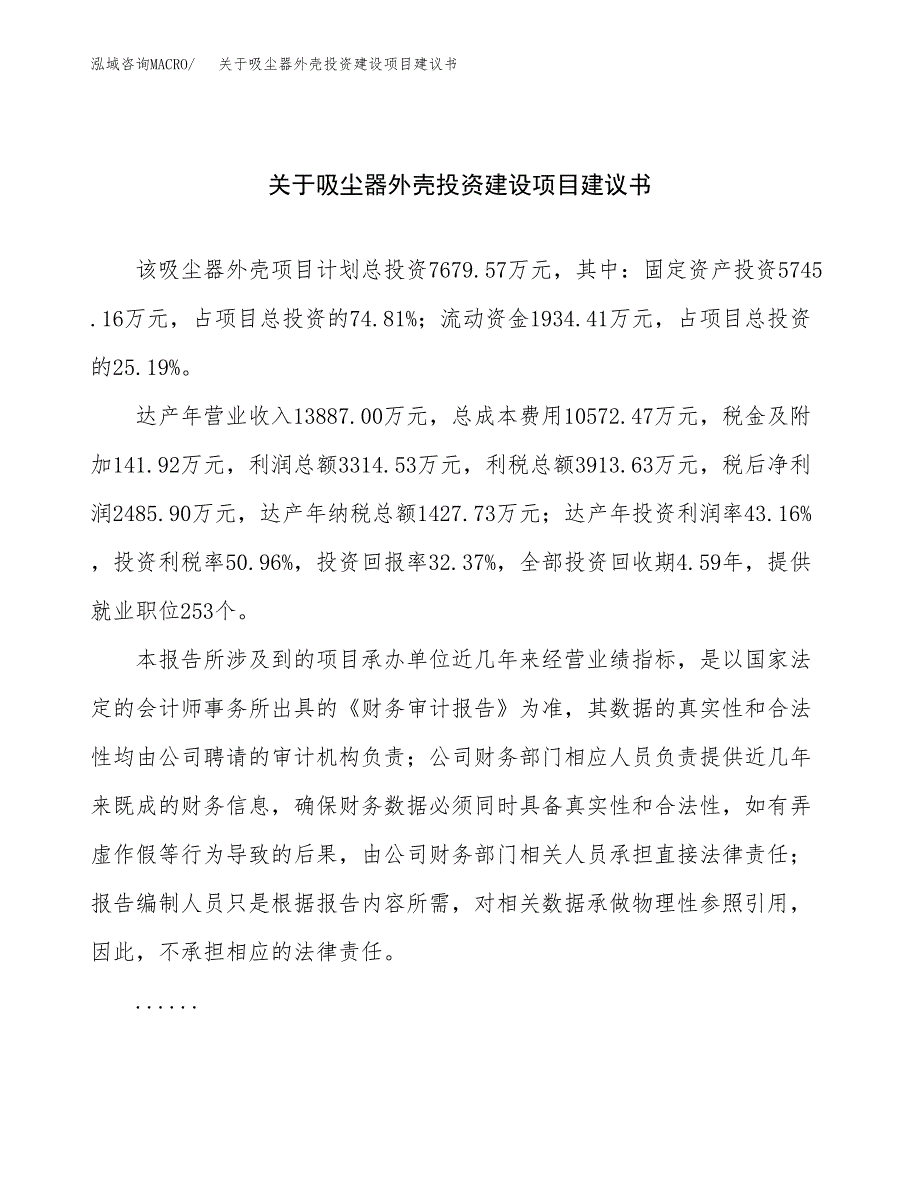 泓域咨询MACRO/　关于吸尘器外壳投资建设项目建议书

关于吸尘器外壳投资建设项目建议书

该吸尘器外壳项目计划总投资7679.57万元，其中：固定资产投资5745.16万元，占项目总投资的74.81%；流动资金1934.41万元，占项目总投资的25.19%。

达产年营业收入13887.00万元，总成本费用10572.47万元，税金及附加141.92万元，利润总额3314.53万元，利税总额3913.63万元，税后净利润2485.90万元，达产年纳税总额1427.73万元；达产年投资利润率43.16%，投资利税率50.96%，投资回报率32.37%，全部投资回收期4.59年，提供就业职位253个。

本报告所涉及到的项目承办单位近几年来经营业绩指标，是以国家法定的会计师事务所出具的《财务审计报告》为准，其数据的真实性和合法性均由公司聘请的审计机构负责；公司财务部门相应人员负责提供近几年来既成的财务信息，确保财务数据必须同时具备真实性和合法性，如有弄虚作假等行为导致的后果，由公司财务部门相关人员承担直接法律责任；报告编制人员只是根据报告内容所需，对相关数据承做物理性参照引用，因此，不承担相应的法律责任。

......